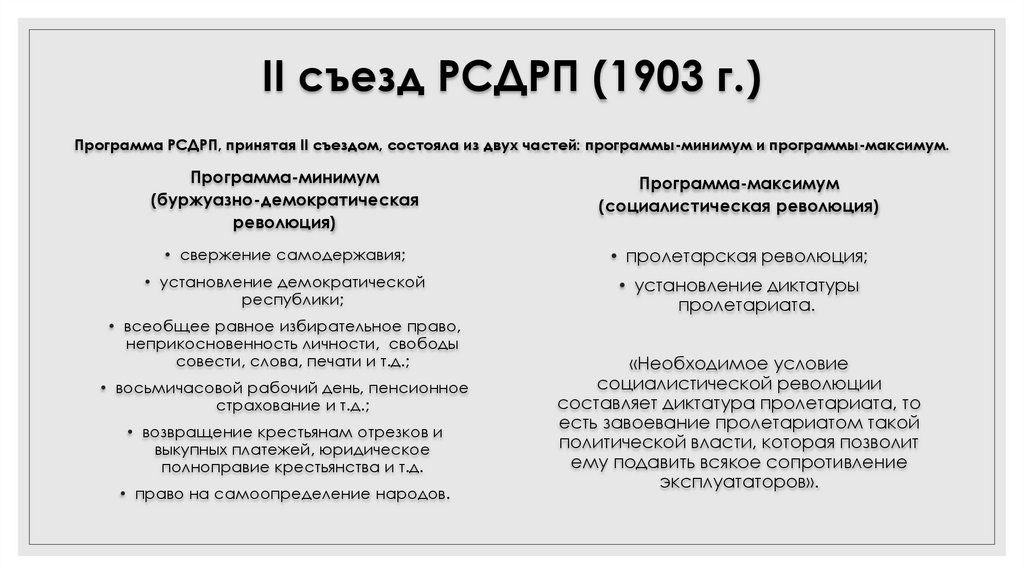 II съезд РСДРП (1903 г.)

Программа РСДРП, принятая II съездом, состояла из двух частей: программы-минимум и программы-максимум.

Программа-минимум
(буржуазно-демократическая революция)

• свержение самодержавия;
• установление демократической республики;
• всеобщее равное избирательное право, неприкосновенность личности, свободы совести, слова, печати и т.д.;
• восьмичасовой рабочий день, пенсионное страхование и т.д.;
• возвращение крестьянам отрезков и выкупных платежей, юридическое полноправие крестьянства и т.д.
• право на самоопределение народов.

Программа-максимум
(социалистическая революция)

• пролетарская революция;
• установление диктатуры пролетариата.

«Необходимое условие социалистической революции составляет диктатура пролетариата, то есть завоевание пролетариатом такой политической власти, которая позволит ему подавить всякое сопротивление эксплуататоров».